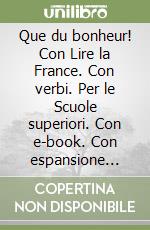 unilibro

Que du bonheur! Con Lire la France. Con verbi. Per le Scuole superiori. Con e-book. Con espansione...

COPERTINA NON DISPONIBILE